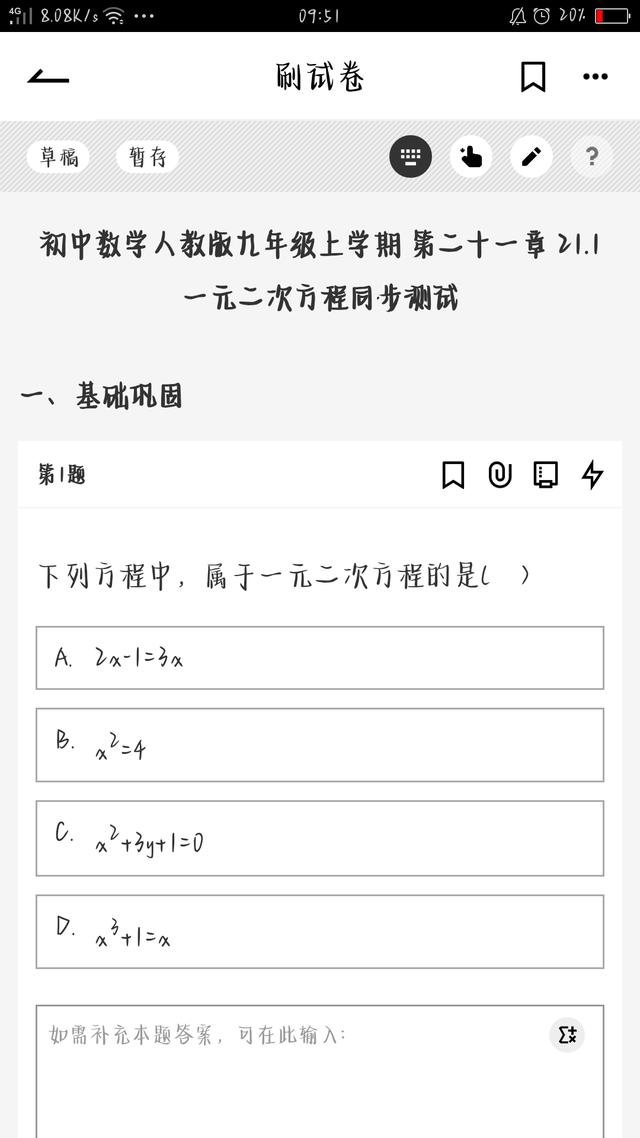 4G 8.08K/s ··· 09:51 20%

刷试卷

草稿 暂存

?

初中数学人教版九年级上学期 第二十一章 21.1 一元二次方程同步测试

一、基础巩固

第1题

下列方程中，属于一元二次方程的是(　)

A. $2x-1=3x$

B. $x^2=4$

C. $x^2+3y+1=0$

D. $x^3+1=x$

如需补充本题答案，可在此输入：